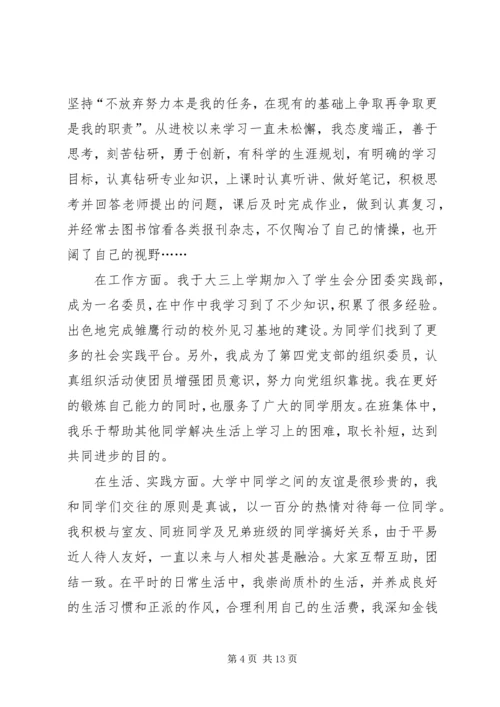 坚持“不放弃努力本是我的任务，在现有的基础上争取再争取更是我的职责”。从进校以来学习一直未松懈，我态度端正，善于思考，刻苦钻研，勇于创新，有科学的生涯规划，有明确的学习目标，认真钻研专业知识，上课时认真听讲、做好笔记，积极思考并回答老师提出的问题，课后及时完成作业，做到认真复习，并经常去图书馆看各类报刊杂志，不仅陶冶了自己的情操，也开阔了自己的视野……

在工作方面。我于大三上学期加入了学生会分团委实践部，成为一名委员，在中作中我学习到了不少知识，积累了很多经验。出色地完成雏鹰行动的校外见习基地的建设。为同学们找到了更多的社会实践平台。另外，我成为了第四党支部的组织委员，认真组织活动使团员增强团员意识，努力向党组织靠拢。我在更好的锻炼自己能力的同时，也服务了广大的同学朋友。在班集体中，我乐于帮助其他同学解决生活上学习上的困难，取长补短，达到共同进步的目的。

在生活、实践方面。大学中同学之间的友谊是很珍贵的，我和同学们交往的原则是真诚，以一百分的热情对待每一位同学。我积极与室友、同班同学及兄弟班级的同学搞好关系，由于平易近人待人友好，一直以来与人相处甚是融洽。大家互帮互助，团结一致。在平时的日常生活中，我崇尚质朴的生活，并养成良好的生活习惯和正派的作风，合理利用自己的生活费，我深知金钱

第 4 页 共 13 页